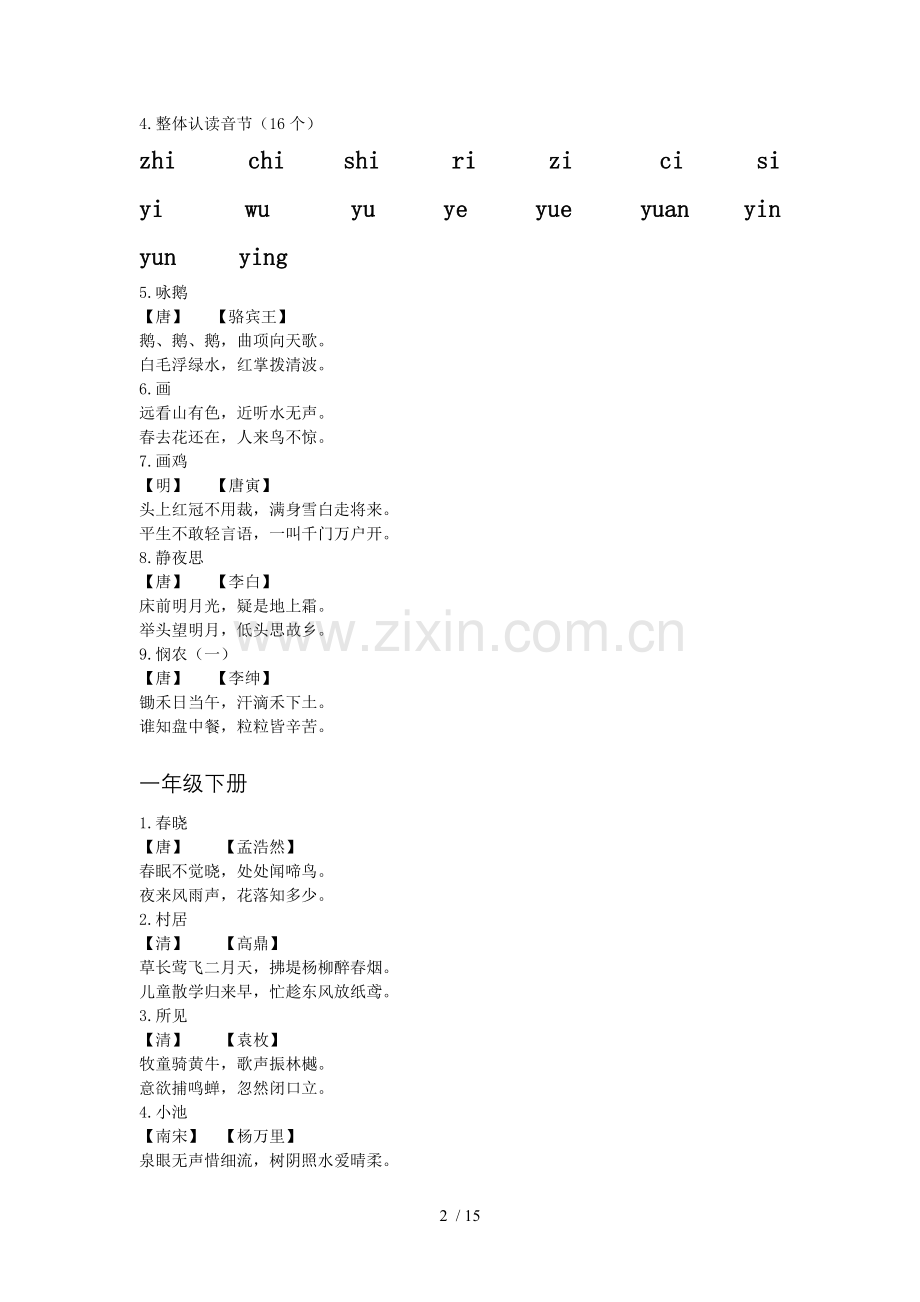 4.整体认读音节（16 个）

zhi chi shi ri zi ci si

yi wu yu ye yue yuan yin

yun ying

5.咏鹅
【唐】 【骆宾王】
鹅、鹅、鹅，曲项向天歌。
白毛浮绿水，红掌拨清波。
6.画
远看山有色，近听水无声。
春去花还在，人来鸟不惊。
7.画鸡
【明】 【唐寅】
头上红冠不用裁，满身雪白走将来。
平生不敢轻言语，一叫千门万户开。
8.静夜思
【唐】 【李白】
床前明月光，疑是地上霜。
举头望明月，低头思故乡。
9.悯农（一）
【唐】 【李绅】
锄禾日当午，汗滴禾下土。
谁知盘中餐，粒粒皆辛苦。

一年级下册

1.春晓
【唐】 【孟浩然】
春眠不觉晓，处处闻啼鸟。
夜来风雨声，花落知多少。
2.村居
【清】 【高鼎】
草长莺飞二月天，拂堤杨柳醉春烟。
儿童散学归来早，忙趁东风放纸鸢。
3.所见
【清】 【袁枚】
牧童骑黄牛，歌声振林樾。
意欲捕鸣蝉，忽然闭口立。
4.小池
【南宋】 【杨万里】
泉眼无声惜细流，树阴照水爱晴柔。

www.zixin.com.cn

2 / 15